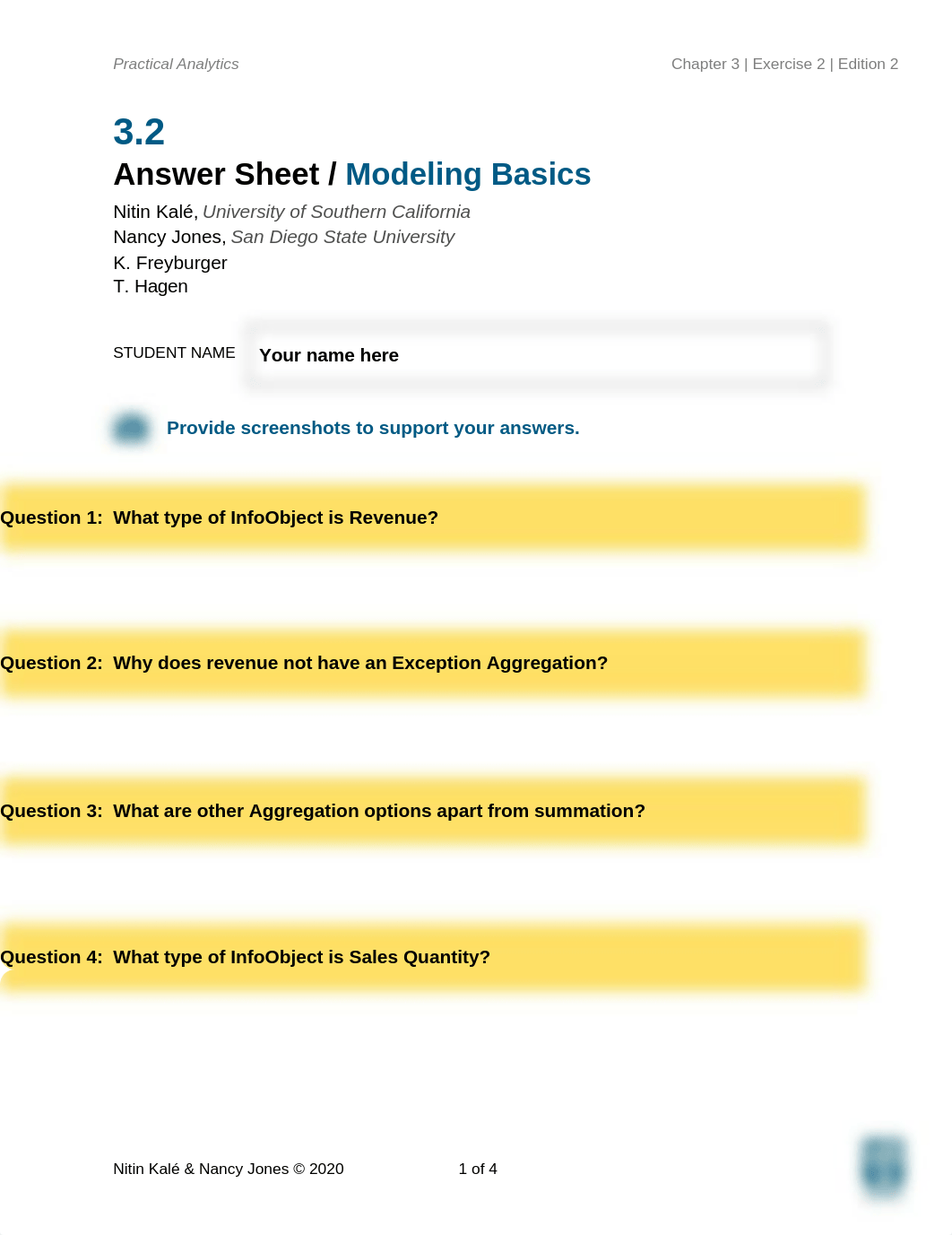 Practical Analytics

Chapter 3 | Exercise 2 | Edition 2

3.2

Answer Sheet / Modeling Basics

Nitin Kalé, University of Southern California
Nancy Jones, San Diego State University
K. Freyburger
T. Hagen

STUDENT NAME Your name here

Provide screenshots to support your answers.

Question 1: What type of InfoObject is Revenue?

Question 2: Why does revenue not have an Exception Aggregation?

Question 3: What are other Aggregation options apart from summation?

Question 4: What type of InfoObject is Sales Quantity?

Nitin Kalé & Nancy Jones © 2020

1 of 4